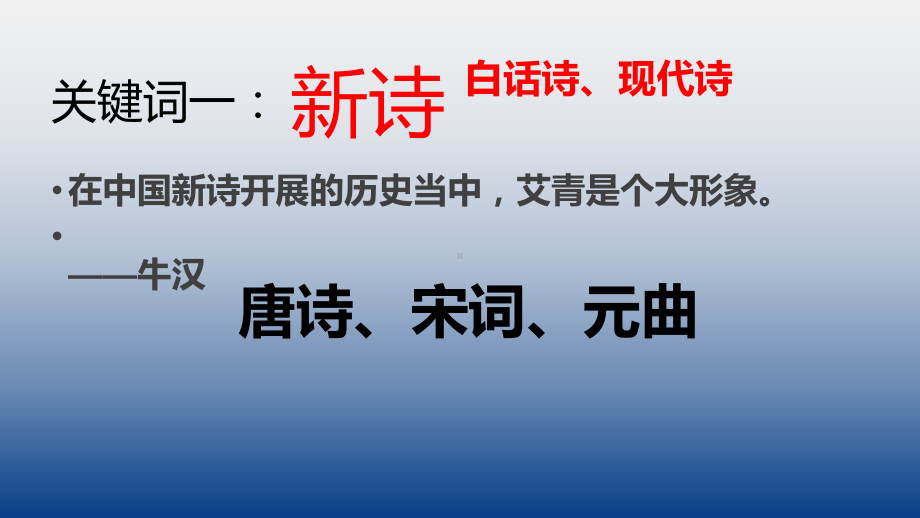 关键词一：新诗 白话诗、现代诗

• 在中国新诗开展的历史当中，艾青是个大形象。

•

——牛汉

唐诗、宋词、元曲